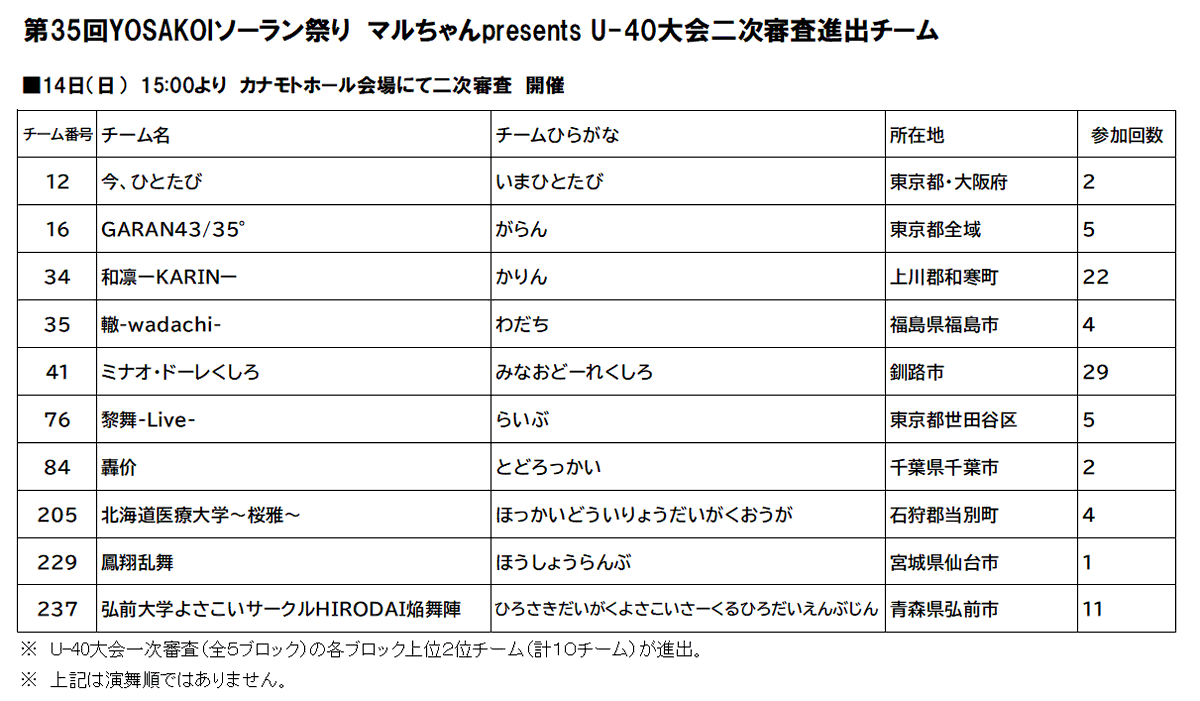 第35回YOSAKOIソーラン祭り マルちゃんpresents U-40大会二次審査進出チーム

■14日(日) 15:00より カナモトホール会場にて二次審査 開催

| チーム番号 | チーム名 | チームひらがな | 所在地 | 参加回数 |
|---|---|---|---|---|
| 12 | 今、ひとたび | いまひとたび | 東京都・大阪府 | 2 |
| 16 | GARAN43/35° | がらん | 東京都全域 | 5 |
| 34 | 和凛ーKARINー | かりん | 上川郡和寒町 | 22 |
| 35 | 轍-wadachi- | わだち | 福島県福島市 | 4 |
| 41 | ミナオ・ドーレくしろ | みなおどーれくしろ | 釧路市 | 29 |
| 76 | 黎舞-Live- | らいぶ | 東京都世田谷区 | 5 |
| 84 | 轟价 | とどろっかい | 千葉県千葉市 | 2 |
| 205 | 北海道医療大学～桜雅～ | ほっかいどういりょうだいがくおうが | 石狩郡当別町 | 4 |
| 229 | 鳳翔乱舞 | ほうしょうらんぶ | 宮城県仙台市 | 1 |
| 237 | 弘前大学よさこいサークルHIRODAI焔舞陣 | ひろさきだいがくよさこいさーくるひろだいえんぶじん | 青森県弘前市 | 11 |

※ U-40大会一次審査(全5ブロック)の各ブロック上位2位チーム(計10チーム)が進出。

※ 上記は演舞順ではありません。